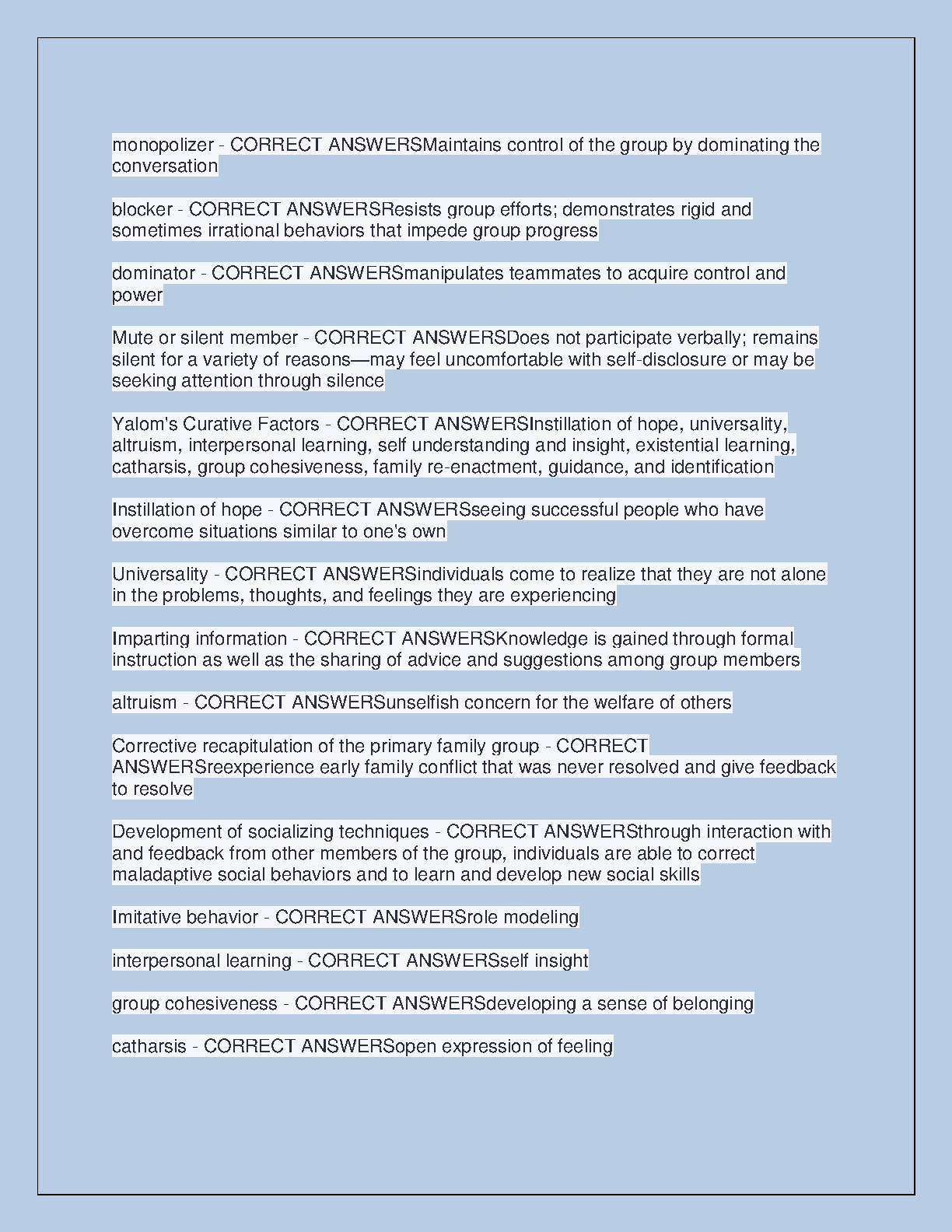 monopolizer - CORRECT ANSWERSMaintains control of the group by dominating the conversation

blocker - CORRECT ANSWERSResists group efforts; demonstrates rigid and sometimes irrational behaviors that impede group progress

dominator - CORRECT ANSWERSmanipulates teammates to acquire control and power

Mute or silent member - CORRECT ANSWERSDoes not participate verbally; remains silent for a variety of reasons—may feel uncomfortable with self-disclosure or may be seeking attention through silence

Yalom's Curative Factors - CORRECT ANSWERSInstillation of hope, universality, altruism, interpersonal learning, self understanding and insight, existential learning, catharsis, group cohesiveness, family re-enactment, guidance, and identification

Instillation of hope - CORRECT ANSWERSseeing successful people who have overcome situations similar to one's own

Universality - CORRECT ANSWERSindividuals come to realize that they are not alone in the problems, thoughts, and feelings they are experiencing

Imparting information - CORRECT ANSWERSKnowledge is gained through formal instruction as well as the sharing of advice and suggestions among group members

altruism - CORRECT ANSWERSunselfish concern for the welfare of others

Corrective recapitulation of the primary family group - CORRECT ANSWERSreexperience early family conflict that was never resolved and give feedback to resolve

Development of socializing techniques - CORRECT ANSWERSthrough interaction with and feedback from other members of the group, individuals are able to correct maladaptive social behaviors and to learn and develop new social skills

Imitative behavior - CORRECT ANSWERSrole modeling

interpersonal learning - CORRECT ANSWERSself insight

group cohesiveness - CORRECT ANSWERSdeveloping a sense of belonging

catharsis - CORRECT ANSWERSopen expression of feeling